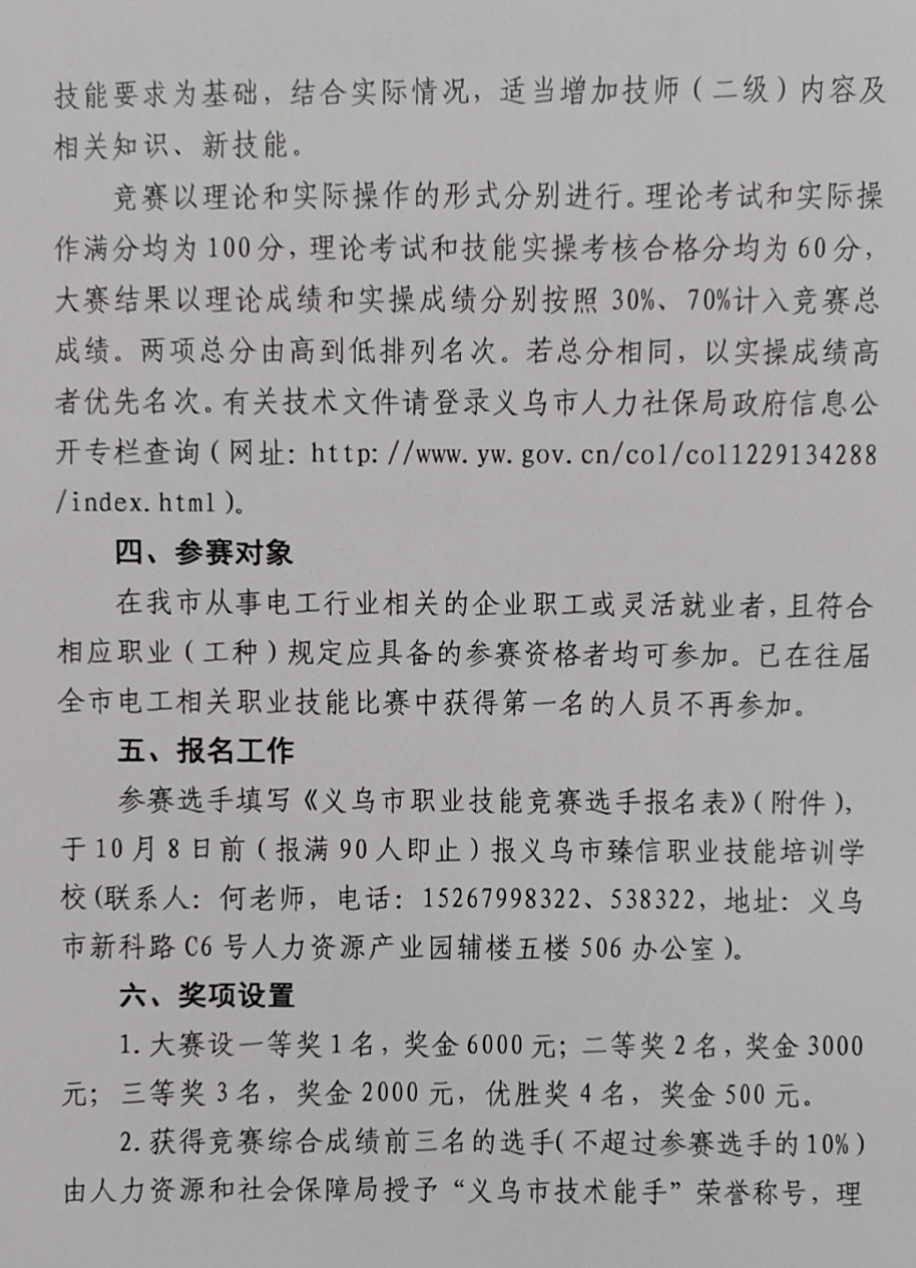 技能要求为基础，结合实际情况，适当增加技师（二级）内容及相关知识、新技能。

竞赛以理论和实际操作的形式分别进行。理论考试和实际操作满分均为100分，理论考试和技能实操考核合格分均为60分，大赛结果以理论成绩和实操成绩分别按照30%、70%计入竞赛总成绩。两项总分由高到低排列名次。若总分相同，以实操成绩高者优先名次。有关技术文件请登录义乌市人力社保局政府信息公开专栏查询（网址：http://www.yw.gov.cn/col/col1229134288/index.html）。

四、参赛对象

在我市从事电工行业相关的企业职工或灵活就业者，且符合相应职业（工种）规定应具备的参赛资格者均可参加。已在往届全市电工相关职业技能比赛中获得第一名的人员不再参加。

五、报名工作

参赛选手填写《义乌市职业技能竞赛选手报名表》（附件），于10月8日前（报满90人即止）报义乌市臻信职业技能培训学校(联系人：何老师，电话：15267998322、538322，地址：义乌市新科路C6号人力资源产业园辅楼五楼506办公室）。

六、奖项设置

1.大赛设一等奖1名，奖金6000元；二等奖2名，奖金3000元；三等奖3名，奖金2000元，优胜奖4名，奖金500元。

2.获得竞赛综合成绩前三名的选手(不超过参赛选手的10%)由人力资源和社会保障局授予“义乌市技术能手”荣誉称号，理